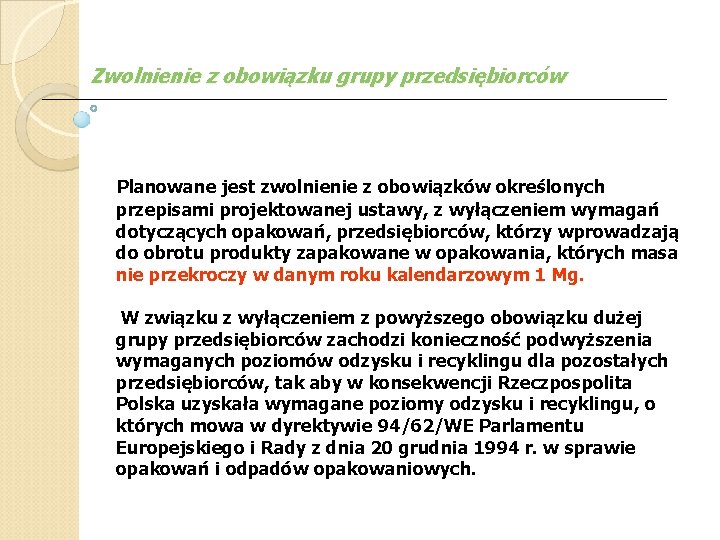 Zwolnienie z obowiązku grupy przedsiębiorców

Planowane jest zwolnienie z obowiązków określonych przepisami projektowanej ustawy, z wyłączeniem wymagań dotyczących opakowań, przedsiębiorców, którzy wprowadzają do obrotu produkty zapakowane w opakowania, których masa nie przekroczy w danym roku kalendarzowym 1 Mg.

W związku z wyłączeniem z powyższego obowiązku dużej grupy przedsiębiorców zachodzi konieczność podwyższenia wymaganych poziomów odzysku i recyklingu dla pozostałych przedsiębiorców, tak aby w konsekwencji Rzeczpospolita Polska uzyskała wymagane poziomy odzysku i recyklingu, o których mowa w dyrektywie 94/62/WE Parlamentu Europejskiego i Rady z dnia 20 grudnia 1994 r. w sprawie opakowań i odpadów opakowaniowych.